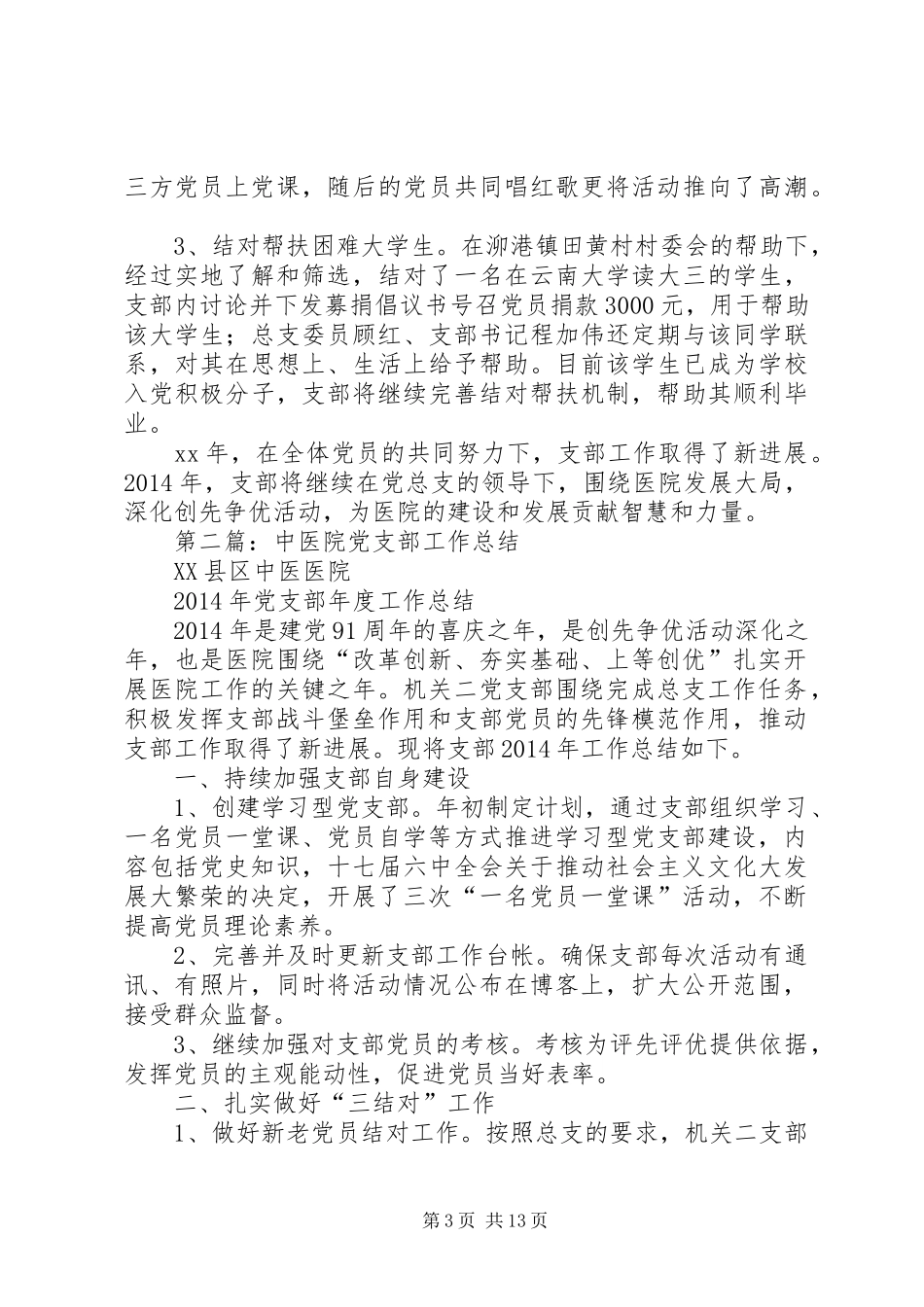 三方党员上党课，随后的党员共同唱红歌更将活动推向了高潮。

3、结对帮扶困难大学生。在泖港镇田黄村村委会的帮助下，经过实地了解和筛选，结对了一名在云南大学读大三的学生，支部内讨论并下发募捐倡议书号召党员捐款3000元，用于帮助该大学生；总支委员顾红、支部书记程加伟还定期与该同学联系，对其在思想上、生活上给予帮助。目前该学生已成为学校入党积极分子，支部将继续完善结对帮扶机制，帮助其顺利毕业。

xx年，在全体党员的共同努力下，支部工作取得了新进展。2014年，支部将继续在党总支的领导下，围绕医院发展大局，深化创先争优活动，为医院的建设和发展贡献智慧和力量。

第二篇：中医院党支部工作总结

XX县区中医医院

2014年党支部年度工作总结

2014年是建党91周年的喜庆之年，是创先争优活动深化之年，也是医院围绕“改革创新、夯实基础、上等创优”扎实开展医院工作的关键之年。机关二党支部围绕完成总支工作任务，积极发挥支部战斗堡垒作用和支部党员的先锋模范作用，推动支部工作取得了新进展。现将支部2014年工作总结如下。

一、持续加强支部自身建设

1、创建学习型党支部。年初制定计划，通过支部组织学习、一名党员一堂课、党员自学等方式推进学习型党支部建设，内容包括党史知识，十七届六中全会关于推动社会主义文化大发展大繁荣的决定，开展了三次“一名党员一堂课”活动，不断提高党员理论素养。

2、完善并及时更新支部工作台帐。确保支部每次活动有通讯、有照片，同时将活动情况公布在博客上，扩大公开范围，接受群众监督。

3、继续加强对支部党员的考核。考核为评先评优提供依据，发挥党员的主观能动性，促进党员当好表率。

二、扎实做好“三结对”工作

1、做好新老党员结对工作。按照总支的要求，机关二支部

第3页 共13页